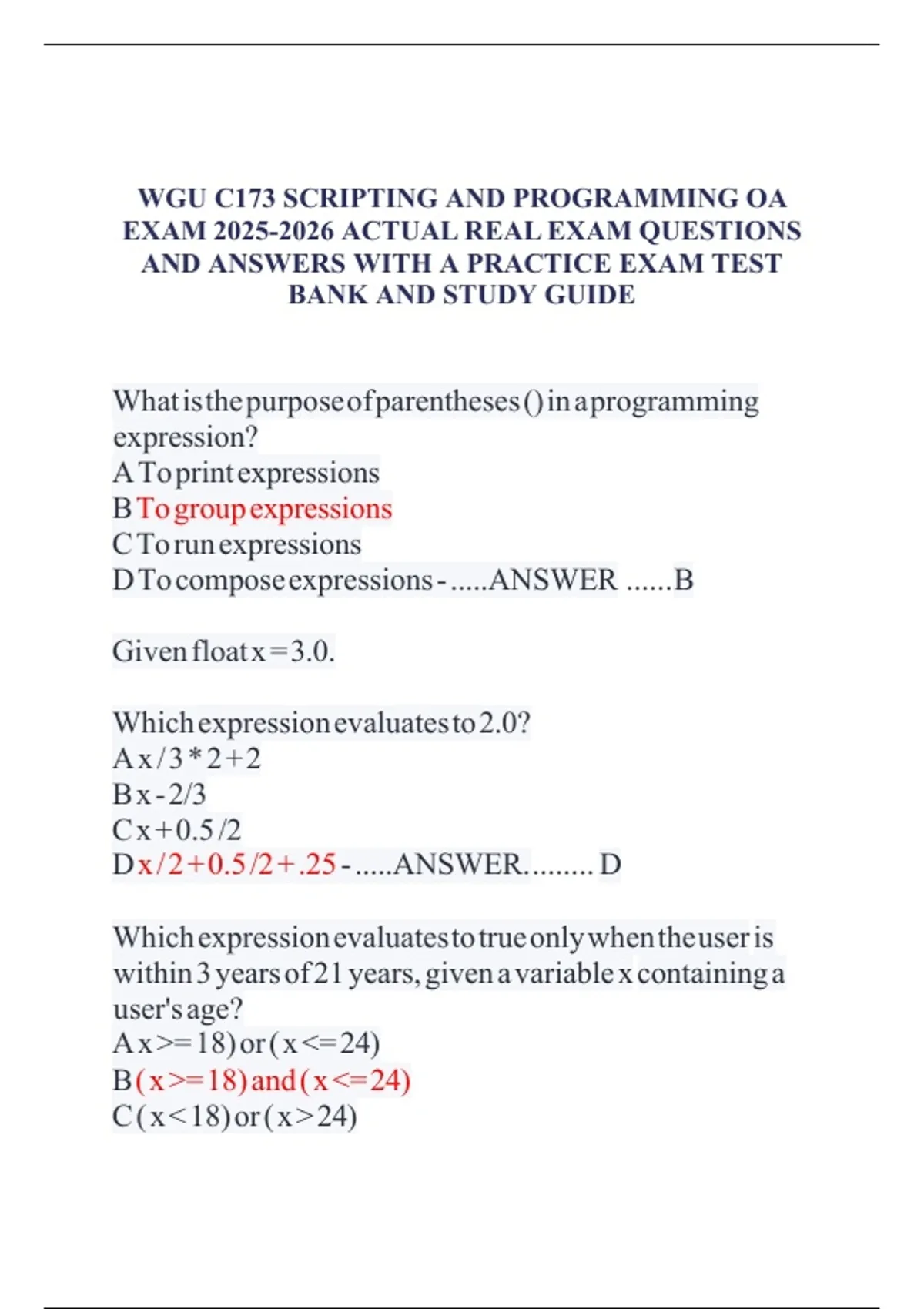 WGU C173 SCRIPTING AND PROGRAMMING OA EXAM 2025-2026 ACTUAL REAL EXAM QUESTIONS AND ANSWERS WITH A PRACTICE EXAM TEST BANK AND STUDY GUIDE

What is the purpose of parentheses () in a programming expression?
A To print expressions
B To group expressions
C To run expressions
D To compose expressions - .....ANSWER ......B

Given float x = 3.0.

Which expression evaluates to 2.0?
A x / 3 * 2 + 2
B x - 2/3
C x + 0.5 / 2
D x / 2 + 0.5 / 2 + .25 - .....ANSWER......... D

Which expression evaluates to true only when the user is within 3 years of 21 years, given a variable x containing a user's age?
A x >= 18) or ( x <= 24)
B ( x >= 18) and ( x <= 24)
C ( x < 18) or ( x > 24)